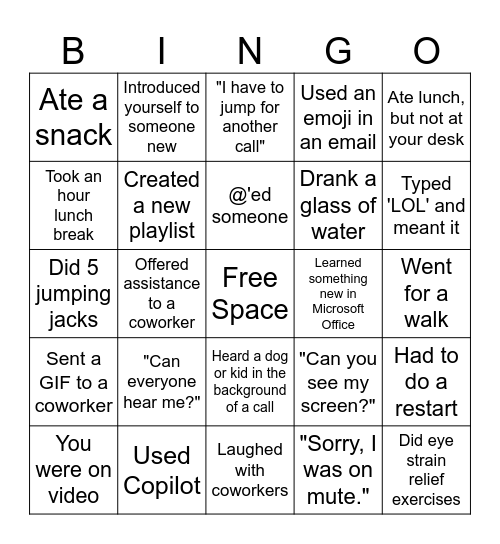 | B | I | N | G | O |
|---|---|---|---|---|
| Ate a snack | Introduced yourself to someone new | "I have to jump for another call" | Used an emoji in an email | Ate lunch, but not at your desk |
| Took an hour lunch break | Created a new playlist | @'ed someone | Drank a glass of water | Typed 'LOL' and meant it |
| Did 5 jumping jacks | Offered assistance to a coworker | Free Space | Learned something new in Microsoft Office | Went for a walk |
| Sent a GIF to a coworker | "Can everyone hear me?" | Heard a dog or kid in the background of a call | "Can you see my screen?" | Had to do a restart |
| You were on video | Used Copilot | Laughed with coworkers | "Sorry, I was on mute." | Did eye strain relief exercises |